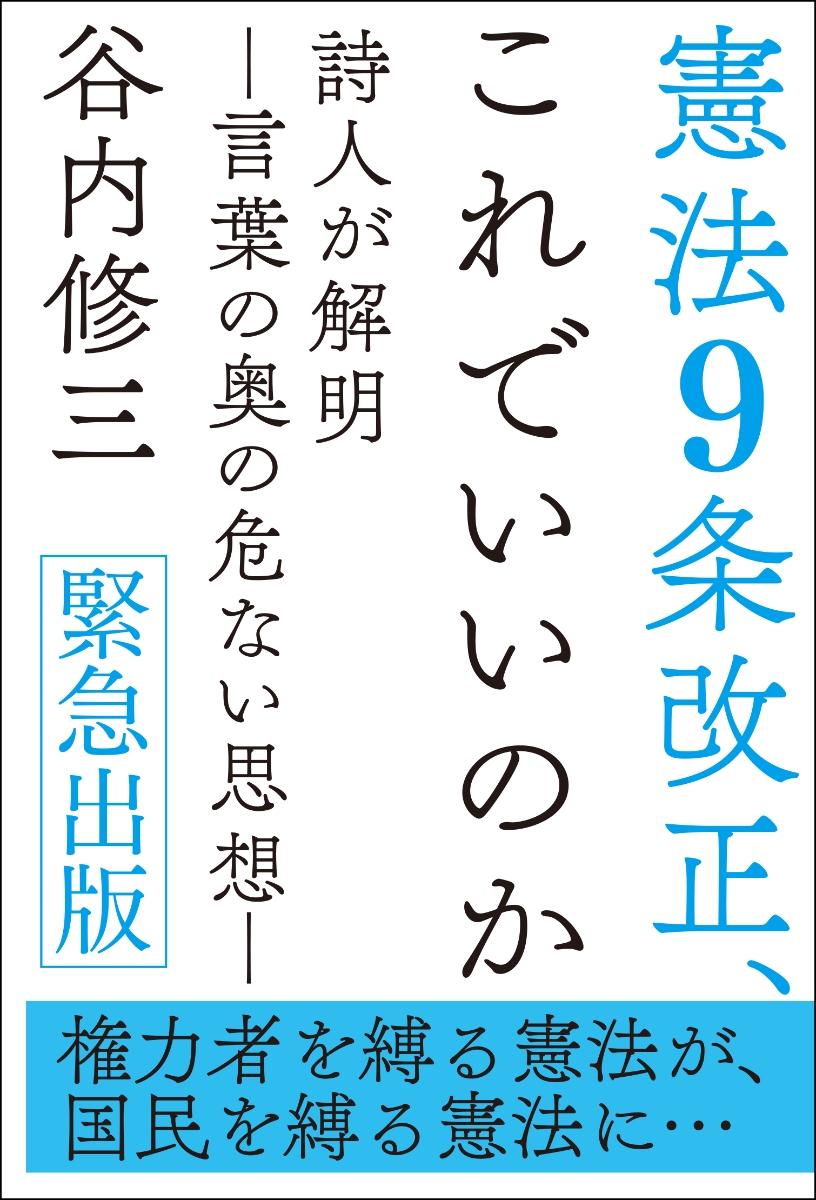 憲法9条改正、これでいいのか

詩人が解明
―言葉の奥の危ない思想―

谷内修三

緊急出版

権力者を縛る憲法が、
国民を縛る憲法に…